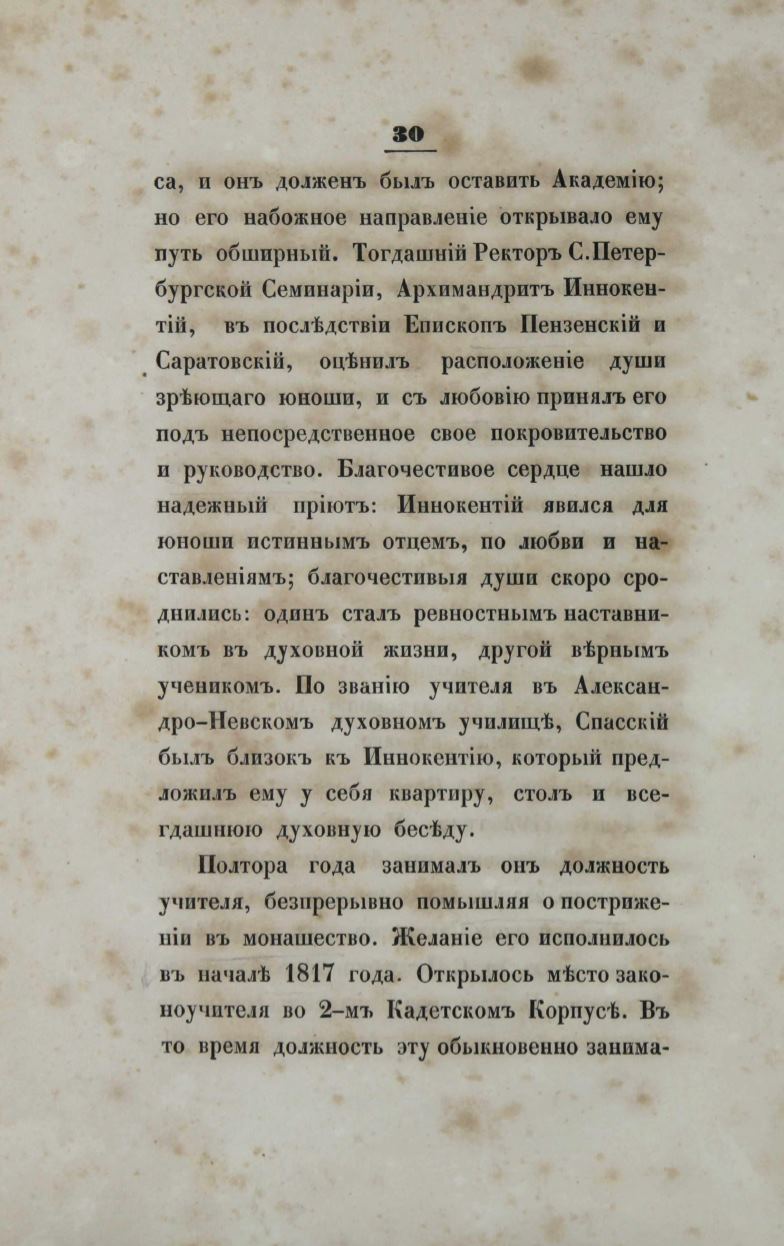 30

са, и онъ долженъ былъ оставить Академію; но его набожное направленіе открывало ему путь обширный. Тогдашній Ректоръ С.Петербургской Семинаріи, Архимандритъ Иннокентій, въ послѣдствіи Епископъ Пензенскій и Саратовскій, оцѣнилъ расположеніе души зрѣющаго юноши, и съ любовію принялъ его подъ непосредственное свое покровительство и руководство. Благочестивое сердце нашло надежный пріютъ: Иннокентій явился для юноши истиннымъ отцемъ, по любви и наставленіямъ; благочестивыя души скоро сроднились: одинъ сталъ ревностнымъ наставникомъ въ духовной жизни, другой вѣрнымъ ученикомъ. По званію учителя въ Александро-Невскомъ духовномъ училищѣ, Спасскій былъ близокъ къ Иннокентію, который предложилъ ему у себя квартиру, столъ и всегдашнюю духовную бесѣду.

Полтора года занималъ онъ должность учителя, безпрерывно помышляя о постриженіи въ монашество. Желаніе его исполнилось въ началѣ 1817 года. Открылось мѣсто законоучителя во 2-мъ Кадетскомъ Корпусѣ. Въ то время должность эту обыкновенно занима-